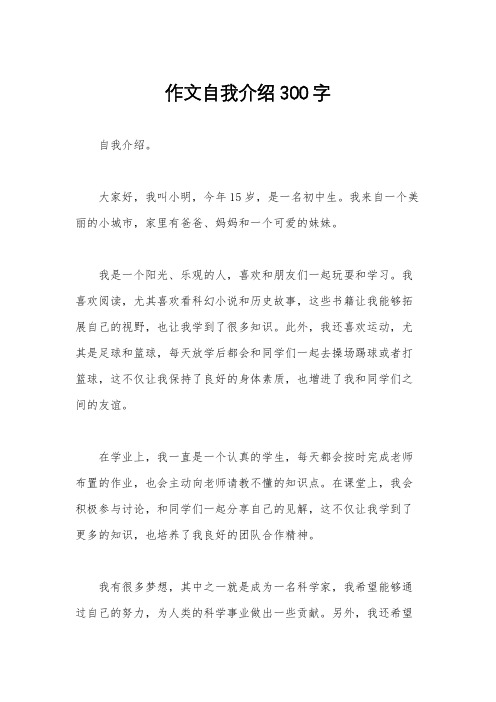 作文自我介绍300字

自我介绍。

大家好，我叫小明，今年15岁，是一名初中生。我来自一个美丽的小城市，家里有爸爸、妈妈和一个可爱的妹妹。

我是一个阳光、乐观的人，喜欢和朋友们一起玩耍和学习。我喜欢阅读，尤其喜欢看科幻小说和历史故事，这些书籍让我能够拓展自己的视野，也让我学到了很多知识。此外，我还喜欢运动，尤其是足球和篮球，每天放学后都会和同学们一起去操场踢球或者打篮球，这不仅让我保持了良好的身体素质，也增进了我和同学们之间的友谊。

在学业上，我一直是一个认真的学生，每天都会按时完成老师布置的作业，也会主动向老师请教不懂的知识点。在课堂上，我会积极参与讨论，和同学们一起分享自己的见解，这不仅让我学到了更多的知识，也培养了我良好的团队合作精神。

我有很多梦想，其中之一就是成为一名科学家，我希望能够通过自己的努力，为人类的科学事业做出一些贡献。另外，我还希望